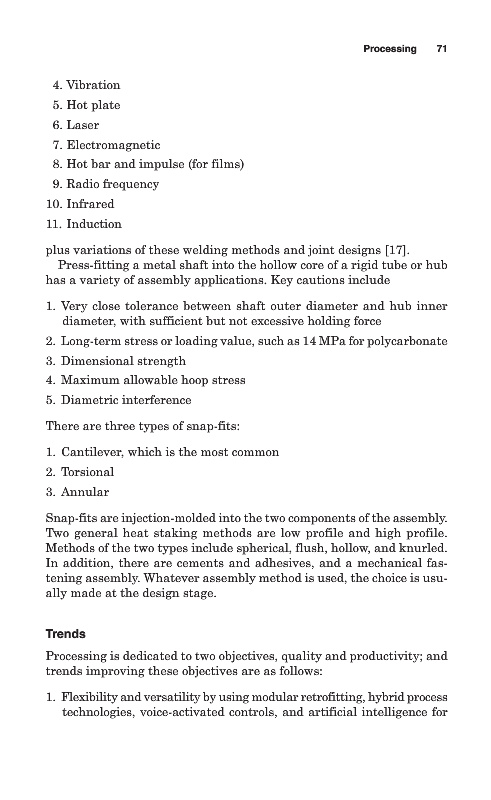 Processing 71

4. Vibration
5. Hot plate
6. Laser
7. Electromagnetic
8. Hot bar and impulse (for films)
9. Radio frequency
10. Infrared
11. Induction

plus variations of these welding methods and joint designs [17].

Press-fitting a metal shaft into the hollow core of a rigid tube or hub has a variety of assembly applications. Key cautions include

1. Very close tolerance between shaft outer diameter and hub inner diameter, with sufficient but not excessive holding force
2. Long-term stress or loading value, such as 14 MPa for polycarbonate
3. Dimensional strength
4. Maximum allowable hoop stress
5. Diametric interference

There are three types of snap-fits:

1. Cantilever, which is the most common
2. Torsional
3. Annular

Snap-fits are injection-molded into the two components of the assembly. Two general heat staking methods are low profile and high profile. Methods of the two types include spherical, flush, hollow, and knurled. In addition, there are cements and adhesives, and a mechanical fastening assembly. Whatever assembly method is used, the choice is usually made at the design stage.

Trends

Processing is dedicated to two objectives, quality and productivity; and trends improving these objectives are as follows:

1. Flexibility and versatility by using modular retrofitting, hybrid process technologies, voice-activated controls, and artificial intelligence for